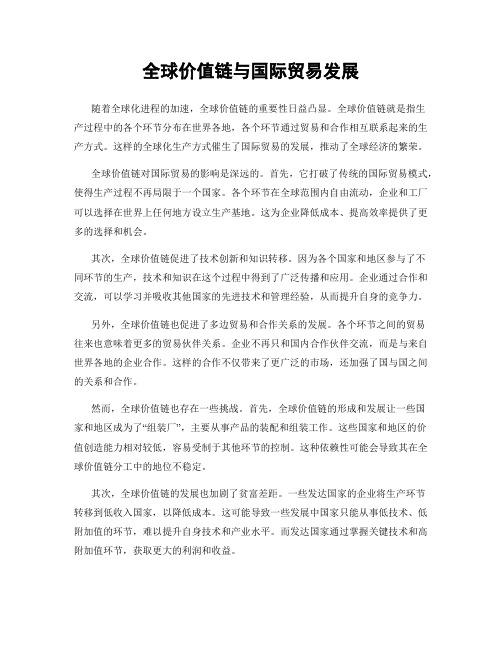 全球价值链与国际贸易发展

随着全球化进程的加速，全球价值链的重要性日益凸显。全球价值链就是指生产过程中的各个环节分布在世界各地，各个环节通过贸易和合作相互联系起来的生产方式。这样的全球化生产方式催生了国际贸易的发展，推动了全球经济的繁荣。

全球价值链对国际贸易的影响是深远的。首先，它打破了传统的国际贸易模式，使得生产过程不再局限于一个国家。各个环节在全球范围内自由流动，企业和工厂可以选择在世界上任何地方设立生产基地。这为企业降低成本、提高效率提供了更多的选择和机会。

其次，全球价值链促进了技术创新和知识转移。因为各个国家和地区参与了不同环节的生产，技术和知识在这个过程中得到了广泛传播和应用。企业通过合作和交流，可以学习并吸收其他国家的先进技术和管理经验，从而提升自身的竞争力。

另外，全球价值链也促进了多边贸易和合作关系的发展。各个环节之间的贸易往来也意味着更多的贸易伙伴关系。企业不再只和国内合作伙伴交流，而是与来自世界各地的企业合作。这样的合作不仅带来了更广泛的市场，还加强了国与国之间的关系和合作。

然而，全球价值链也存在一些挑战。首先，全球价值链的形成和发展让一些国家和地区成为了“组装厂”，主要从事产品的装配和组装工作。这些国家和地区的价值创造能力相对较低，容易受制于其他环节的控制。这种依赖性可能会导致其在全球价值链分工中的地位不稳定。

其次，全球价值链的发展也加剧了贫富差距。一些发达国家的企业将生产环节转移到低收入国家，以降低成本。这可能导致一些发展中国家只能从事低技术、低附加值的环节，难以提升自身技术和产业水平。而发达国家通过掌握关键技术和高附加值环节，获取更大的利润和收益。